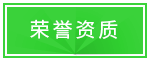 荣誉资质